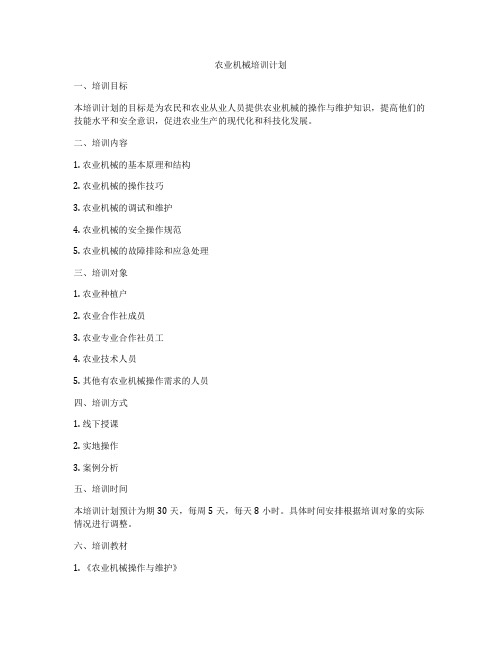 农业机械培训计划

一、培训目标

本培训计划的目标是为农民和农业从业人员提供农业机械的操作与维护知识，提高他们的技能水平和安全意识，促进农业生产的现代化和科技化发展。

二、培训内容

1. 农业机械的基本原理和结构

2. 农业机械的操作技巧

3. 农业机械的调试和维护

4. 农业机械的安全操作规范

5. 农业机械的故障排除和应急处理

三、培训对象

1. 农业种植户

2. 农业合作社成员

3. 农业专业合作社员工

4. 农业技术人员

5. 其他有农业机械操作需求的人员

四、培训方式

1. 线下授课

2. 实地操作

3. 案例分析

五、培训时间

本培训计划预计为期 30 天，每周 5 天，每天 8 小时。具体时间安排根据培训对象的实际情况进行调整。

六、培训教材

1. 《农业机械操作与维护》